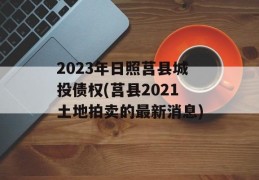 2023年日照莒县城投债权(莒县2021土地拍卖的最新消息)